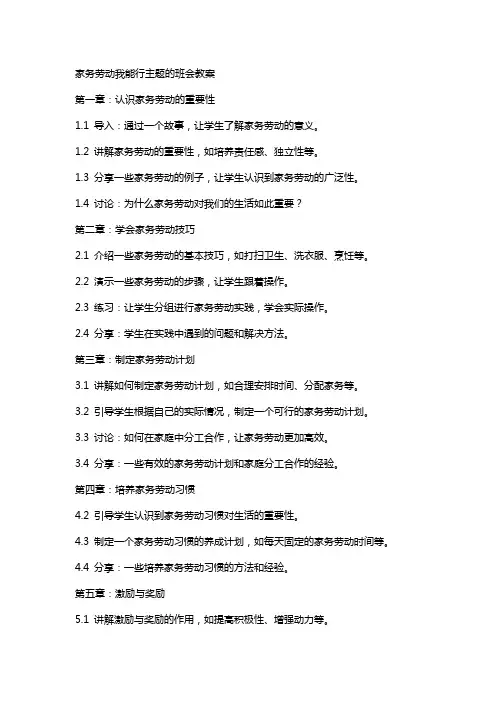 家务劳动我能行主题的班会教案

第一章：认识家务劳动的重要性

1.1 导入：通过一个故事，让学生了解家务劳动的意义。

1.2 讲解家务劳动的重要性，如培养责任感、独立性等。

1.3 分享一些家务劳动的例子，让学生认识到家务劳动的广泛性。

1.4 讨论：为什么家务劳动对我们的生活如此重要？

第二章：学会家务劳动技巧

2.1 介绍一些家务劳动的基本技巧，如打扫卫生、洗衣服、烹饪等。

2.2 演示一些家务劳动的步骤，让学生跟着操作。

2.3 练习：让学生分组进行家务劳动实践，学会实际操作。

2.4 分享：学生在实践中遇到的问题和解决方法。

第三章：制定家务劳动计划

3.1 讲解如何制定家务劳动计划，如合理安排时间、分配家务等。

3.2 引导学生根据自己的实际情况，制定一个可行的家务劳动计划。

3.3 讨论：如何在家庭中分工合作，让家务劳动更加高效。

3.4 分享：一些有效的家务劳动计划和家庭分工合作的经验。

第四章：培养家务劳动习惯

4.2 引导学生认识到家务劳动习惯对生活的重要性。

4.3 制定一个家务劳动习惯的养成计划，如每天固定的家务劳动时间等。

4.4 分享：一些培养家务劳动习惯的方法和经验。

第五章：激励与奖励

5.1 讲解激励与奖励的作用，如提高积极性、增强动力等。